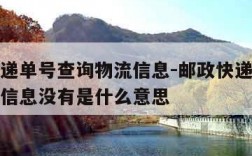 递单号查询物流信息-邮政快递
信息没有是什么意思